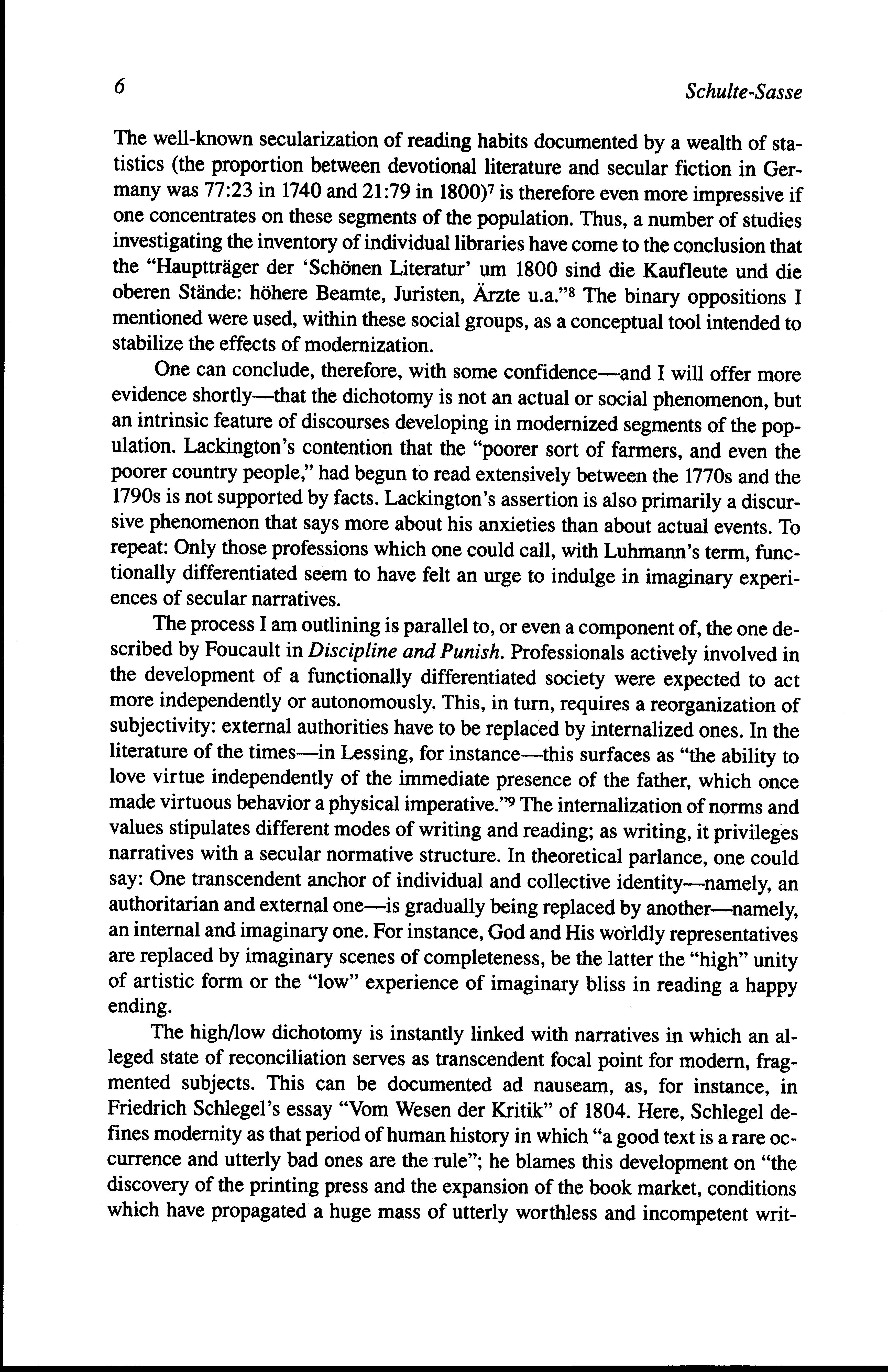 6 Schulte-Sasse

The well-known secularization of reading habits documented by a wealth of statistics (the proportion between devotional literature and secular fiction in Germany was 77:23 in 1740 and 21:79 in 1800)$^7$ is therefore even more impressive if one concentrates on these segments of the population. Thus, a number of studies investigating the inventory of individual libraries have come to the conclusion that the "Hauptträger der 'Schönen Literatur' um 1800 sind die Kaufleute und die oberen Stände: höhere Beamte, Juristen, Ärzte u.a."$^8$ The binary oppositions I mentioned were used, within these social groups, as a conceptual tool intended to stabilize the effects of modernization.

One can conclude, therefore, with some confidence—and I will offer more evidence shortly—that the dichotomy is not an actual or social phenomenon, but an intrinsic feature of discourses developing in modernized segments of the population. Lackington's contention that the "poorer sort of farmers, and even the poorer country people," had begun to read extensively between the 1770s and the 1790s is not supported by facts. Lackington's assertion is also primarily a discursive phenomenon that says more about his anxieties than about actual events. To repeat: Only those professions which one could call, with Luhmann's term, functionally differentiated seem to have felt an urge to indulge in imaginary experiences of secular narratives.

The process I am outlining is parallel to, or even a component of, the one described by Foucault in Discipline and Punish. Professionals actively involved in the development of a functionally differentiated society were expected to act more independently or autonomously. This, in turn, requires a reorganization of subjectivity: external authorities have to be replaced by internalized ones. In the literature of the times—in Lessing, for instance—this surfaces as "the ability to love virtue independently of the immediate presence of the father, which once made virtuous behavior a physical imperative."$^9$ The internalization of norms and values stipulates different modes of writing and reading; as writing, it privileges narratives with a secular normative structure. In theoretical parlance, one could say: One transcendent anchor of individual and collective identity—namely, an authoritarian and external one—is gradually being replaced by another—namely, an internal and imaginary one. For instance, God and His worldly representatives are replaced by imaginary scenes of completeness, be the latter the "high" unity of artistic form or the "low" experience of imaginary bliss in reading a happy ending.

The high/low dichotomy is instantly linked with narratives in which an alleged state of reconciliation serves as transcendent focal point for modern, fragmented subjects. This can be documented ad nauseam, as, for instance, in Friedrich Schlegel's essay "Vom Wesen der Kritik" of 1804. Here, Schlegel defines modernity as that period of human history in which "a good text is a rare occurrence and utterly bad ones are the rule"; he blames this development on "the discovery of the printing press and the expansion of the book market, conditions which have propagated a huge mass of utterly worthless and incompetent writ-